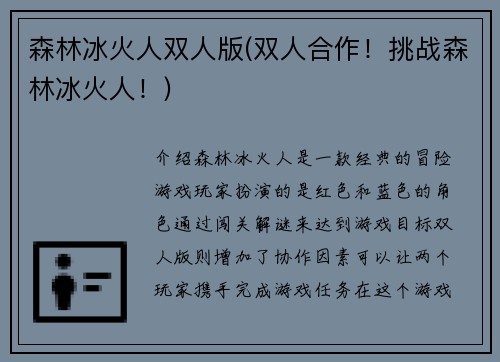 森林冰火人双人版(双人合作！挑战森林冰火人！)

介绍森林冰火人是一款经典的冒险游戏玩家扮演的是红色和蓝色的角色通过闯关解谜来达到游戏目标双人版则增加了协作因素可以让两个玩家携手完成游戏任务在这个游戏